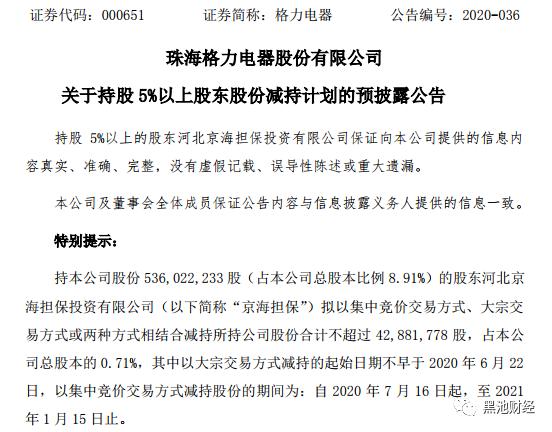 证券代码：000651　　证券简称：格力电器　　公告编号：2020-036

珠海格力电器股份有限公司

关于持股 5%以上股东股份减持计划的预披露公告

持股 5%以上的股东河北京海担保投资有限公司保证向本公司提供的信息内容真实、准确、完整，没有虚假记载、误导性陈述或重大遗漏。

本公司及董事会全体成员保证公告内容与信息披露义务人提供的信息一致。

特别提示：

持本公司股份 536,022,233 股（占本公司总股本比例 8.91%）的股东河北京海担保投资有限公司（以下简称“京海担保”）拟以集中竞价交易方式、大宗交易方式或两种方式相结合减持所持公司股份合计不超过 42,881,778 股，占本公司总股本的 0.71%，其中以大宗交易方式减持的起始日期不早于 2020 年 6 月 22 日，以集中竞价交易方式减持股份的期间为：自 2020 年 7 月 16 日起，至 2021 年 1 月 15 日止。

黑池财经